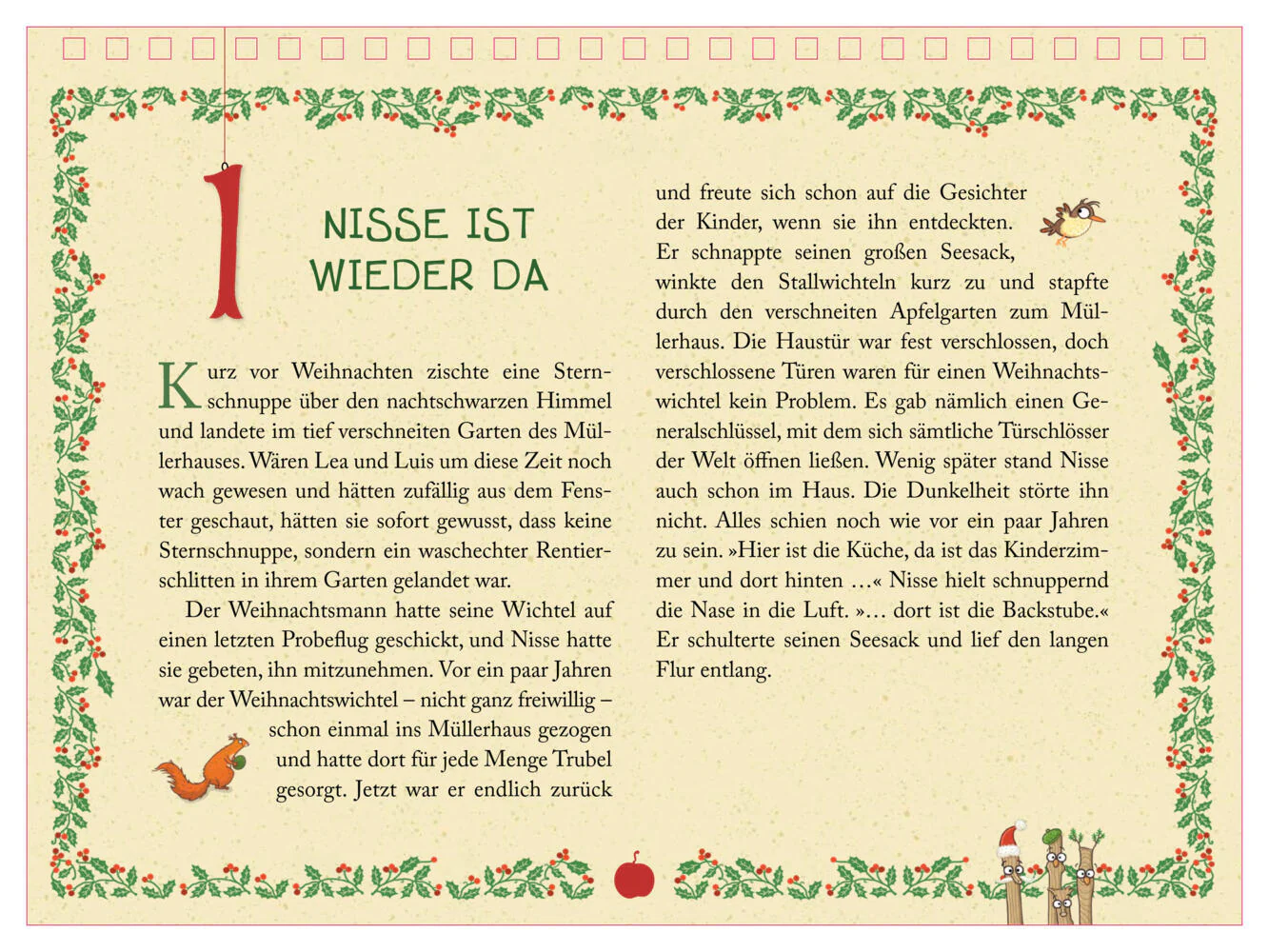 1

NISSE IST WIEDER DA

Kurz vor Weihnachten zischte eine Sternschnuppe über den nachtschwarzen Himmel und landete im tief verschneiten Garten des Müllerhauses. Wären Lea und Luis um diese Zeit noch wach gewesen und hätten zufällig aus dem Fenster geschaut, hätten sie sofort gewusst, dass keine Sternschnuppe, sondern ein waschechter Rentierschlitten in ihrem Garten gelandet war.

Der Weihnachtsmann hatte seine Wichtel auf einen letzten Probeflug geschickt, und Nisse hatte sie gebeten, ihn mitzunehmen. Vor ein paar Jahren war der Weihnachtswichtel – nicht ganz freiwillig – schon einmal ins Müllerhaus gezogen und hatte dort für jede Menge Trubel gesorgt. Jetzt war er endlich zurück und freute sich schon auf die Gesichter der Kinder, wenn sie ihn entdeckten. Er schnappte seinen großen Seesack, winkte den Stallwichteln kurz zu und stapfte durch den verschneiten Apfelgarten zum Müllerhaus. Die Haustür war fest verschlossen, doch verschlossene Türen waren für einen Weihnachtswichtel kein Problem. Es gab nämlich einen Generalschlüssel, mit dem sich sämtliche Türschlösser der Welt öffnen ließen. Wenig später stand Nisse auch schon im Haus. Die Dunkelheit störte ihn nicht. Alles schien noch wie vor ein paar Jahren zu sein. »Hier ist die Küche, da ist das Kinderzimmer und dort hinten …« Nisse hielt schnuppernd die Nase in die Luft. »… dort ist die Backstube.« Er schulterte seinen Seesack und lief den langen Flur entlang.